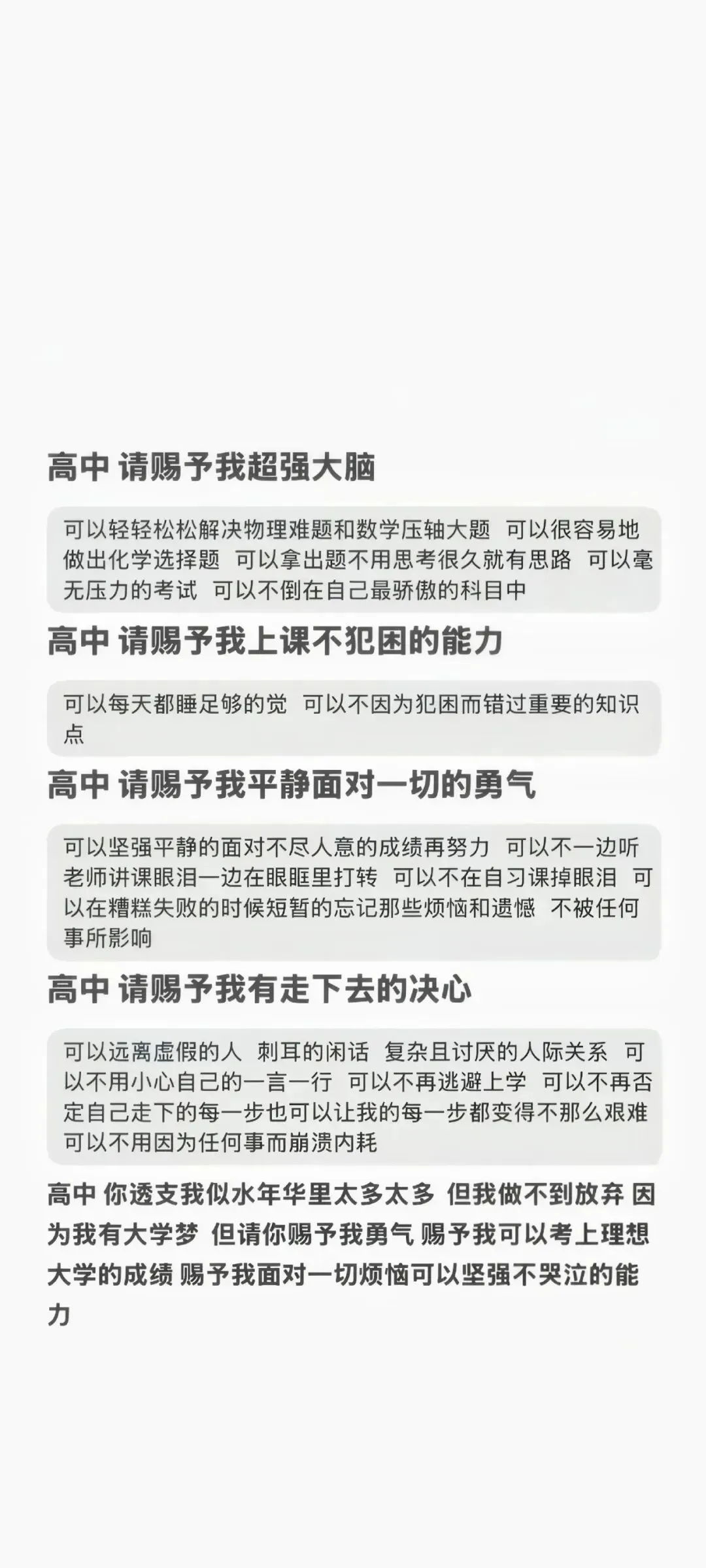 高中 请赐予我超强大脑

可以轻轻松松解决物理难题和数学压轴大题 可以很容易地做出化学选择题 可以拿出题不用思考很久就有思路 可以毫无压力的考试 可以不倒在自己最骄傲的科目中

高中 请赐予我上课不犯困的能力

可以每天都睡足够的觉 可以不因为犯困而错过重要的知识点

高中 请赐予我平静面对一切的勇气

可以坚强平静的面对不尽人意的成绩再努力 可以不一边听老师讲课眼泪一边在眼眶里打转 可以不在自习课掉眼泪 可以在糟糕失败的时候短暂的忘记那些烦恼和遗憾 不被任何事所影响

高中 请赐予我有走下去的决心

可以远离虚假的人 刺耳的闲话 复杂且讨厌的人际关系 可以不用小心自己的一言一行 可以不再逃避上学 可以不再否定自己走下的每一步也可以让我的每一步都变得不那么艰难 可以不用因为任何事而崩溃内耗

高中 你透支我似水年华里太多太多 但我做不到放弃 因为我有大学梦 但请你赐予我勇气 赐予我可以考上理想大学的成绩 赐予我面对一切烦恼可以坚强不哭泣的能力